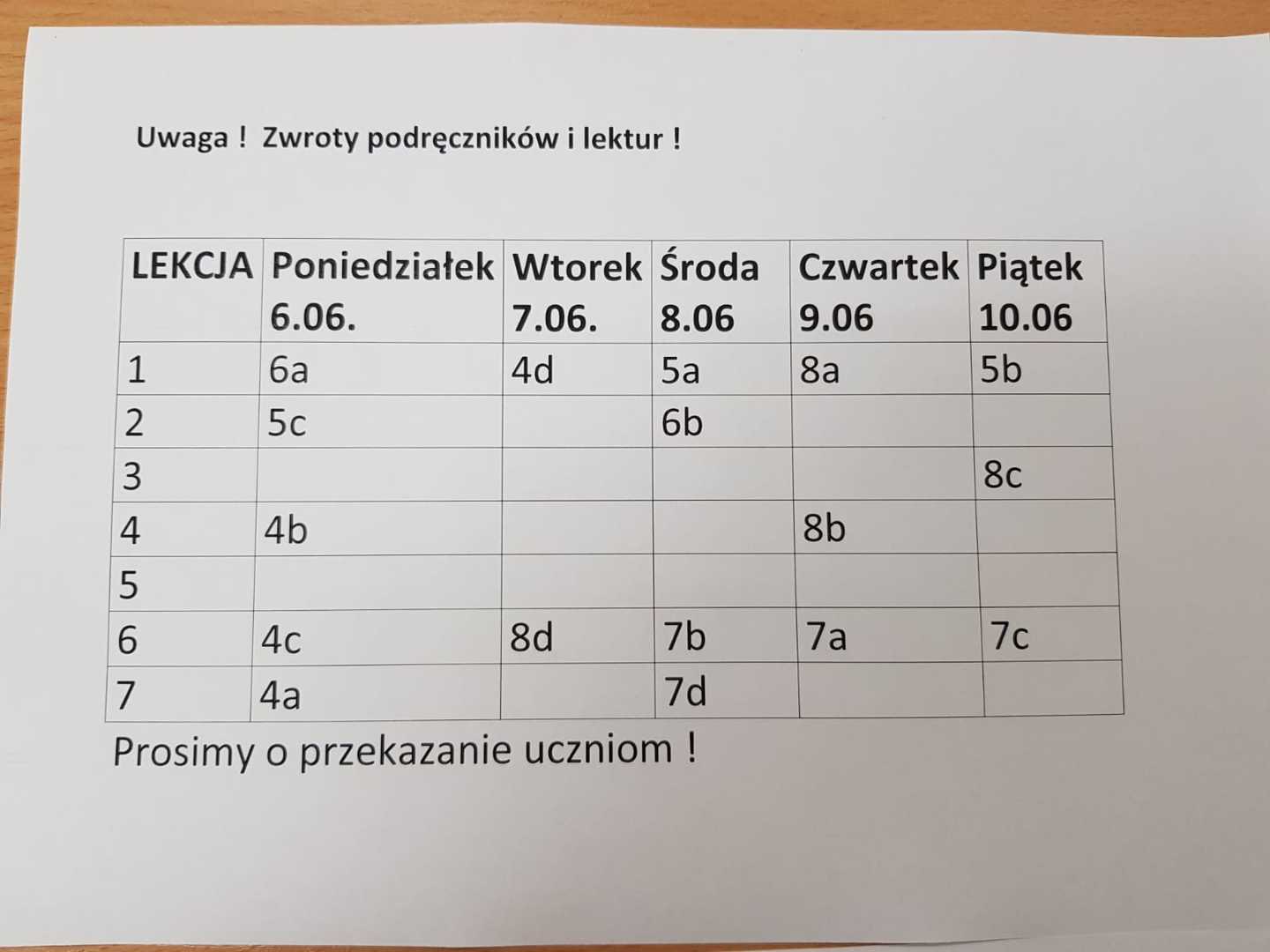 Uwaga ! Zwroty podręczników i lektur !

| LEKCJA | Poniedziałek 6.06. | Wtorek 7.06. | Środa 8.06 | Czwartek 9.06 | Piątek 10.06 |
|---|---|---|---|---|---|
| 1 | 6a | 4d | 5a | 8a | 5b |
| 2 | 5c | | 6b | | |
| 3 | | | | | 8c |
| 4 | 4b | | | 8b | |
| 5 | | | | | |
| 6 | 4c | 8d | 7b | 7a | 7c |
| 7 | 4a | | 7d | | |

Prosimy o przekazanie uczniom !